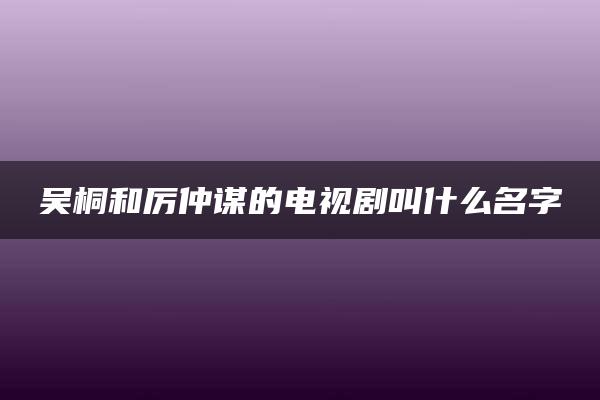 吴桐和厉仲谋的电视剧叫什么名字